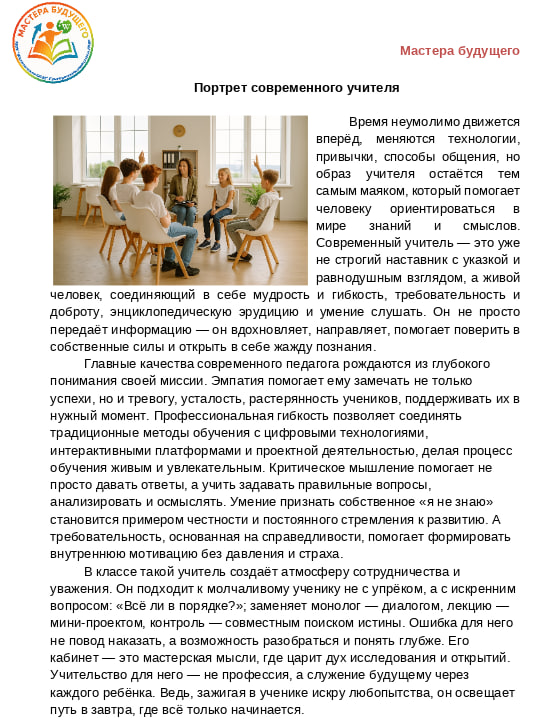 МАСТЕРА БУДУЩЕГО

Мастера будущего

Портрет современного учителя

Время неумолимо движется вперёд, меняются технологии, привычки, способы общения, но образ учителя остаётся тем самым маяком, который помогает человеку ориентироваться в мире знаний и смыслов. Современный учитель — это уже не строгий наставник с указкой и равнодушным взглядом, а живой человек, соединяющий в себе мудрость и гибкость, требовательность и доброту, энциклопедическую эрудицию и умение слушать. Он не просто передаёт информацию — он вдохновляет, направляет, помогает поверить в собственные силы и открыть в себе жажду познания.

Главные качества современного педагога рождаются из глубокого понимания своей миссии. Эмпатия помогает ему замечать не только успехи, но и тревогу, усталость, растерянность учеников, поддерживать их в нужный момент. Профессиональная гибкость позволяет соединять традиционные методы обучения с цифровыми технологиями, интерактивными платформами и проектной деятельностью, делая процесс обучения живым и увлекательным. Критическое мышление помогает не просто давать ответы, а учить задавать правильные вопросы, анализировать и осмыслять. Умение признать собственное «я не знаю» становится примером честности и постоянного стремления к развитию. А требовательность, основанная на справедливости, помогает формировать внутреннюю мотивацию без давления и страха.

В классе такой учитель создаёт атмосферу сотрудничества и уважения. Он подходит к молчаливому ученику не с упрёком, а с искренним вопросом: «Всё ли в порядке?»; заменяет монолог — диалогом, лекцию — мини-проектом, контроль — совместным поиском истины. Ошибка для него не повод наказать, а возможность разобраться и понять глубже. Его кабинет — это мастерская мысли, где царит дух исследования и открытий. Учительство для него — не профессия, а служение будущему через каждого ребёнка. Ведь, зажигая в ученике искру любопытства, он освещает путь в завтра, где всё только начинается.